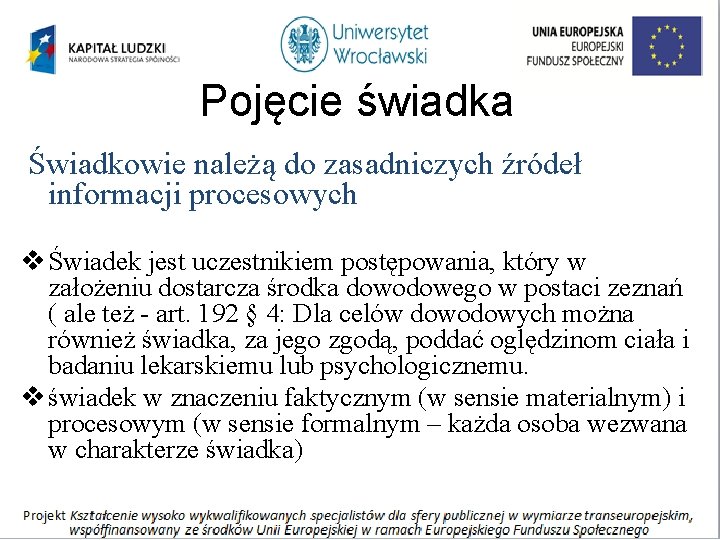 KAPITAŁ LUDZKI
NARODOWA STRATEGIA SPÓJNOŚCI

Uniwersytet Wrocławski

UNIA EUROPEJSKA
EUROPEJSKI
FUNDUSZ SPOŁECZNY

Pojęcie świadka

Świadkowie należą do zasadniczych źródeł informacji procesowych

❖ Świadek jest uczestnikiem postępowania, który w założeniu dostarcza środka dowodowego w postaci zeznań ( ale też - art. 192 § 4: Dla celów dowodowych można również świadka, za jego zgodą, poddać oględzinom ciała i badaniu lekarskiemu lub psychologicznemu.

❖ świadek w znaczeniu faktycznym (w sensie materialnym) i procesowym (w sensie formalnym – każda osoba wezwana w charakterze świadka)

Projekt Kształcenie wysoko wykwalifikowanych specjalistów dla sfery publicznej w wymiarze transeuropejskim, współfinansowany ze środków Unii Europejskiej w ramach Europejskiego Funduszu Społecznego